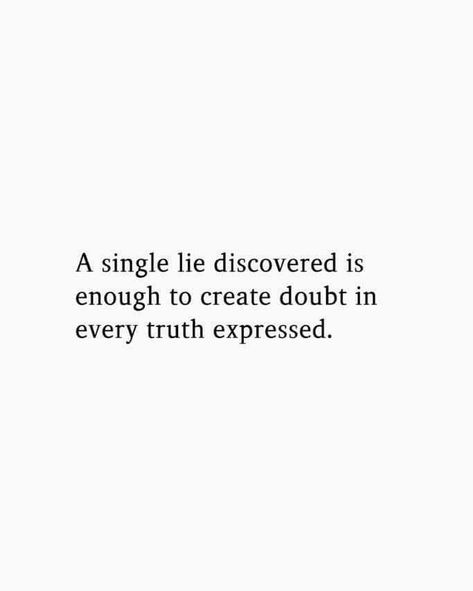 A single lie discovered is enough to create doubt in every truth expressed.